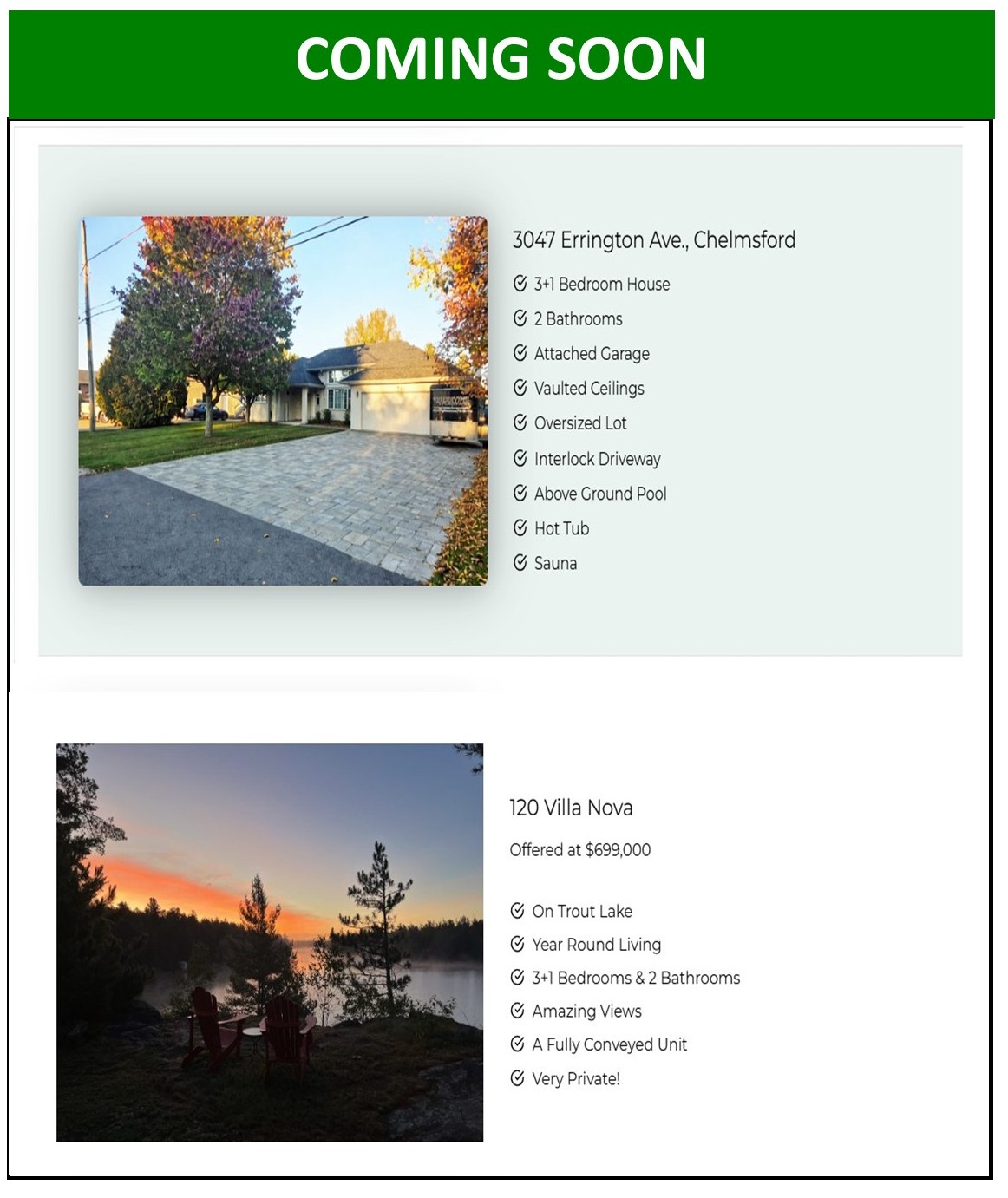 COMING SOON

3047 Errington Ave., Chelmsford

3+1 Bedroom House
2 Bathrooms
Attached Garage
Vaulted Ceilings
Oversized Lot
Interlock Driveway
Above Ground Pool
Hot Tub
Sauna

120 Villa Nova

Offered at $699,000

On Trout Lake
Year Round Living
3+1 Bedrooms & 2 Bathrooms
Amazing Views
A Fully Conveyed Unit
Very Private!